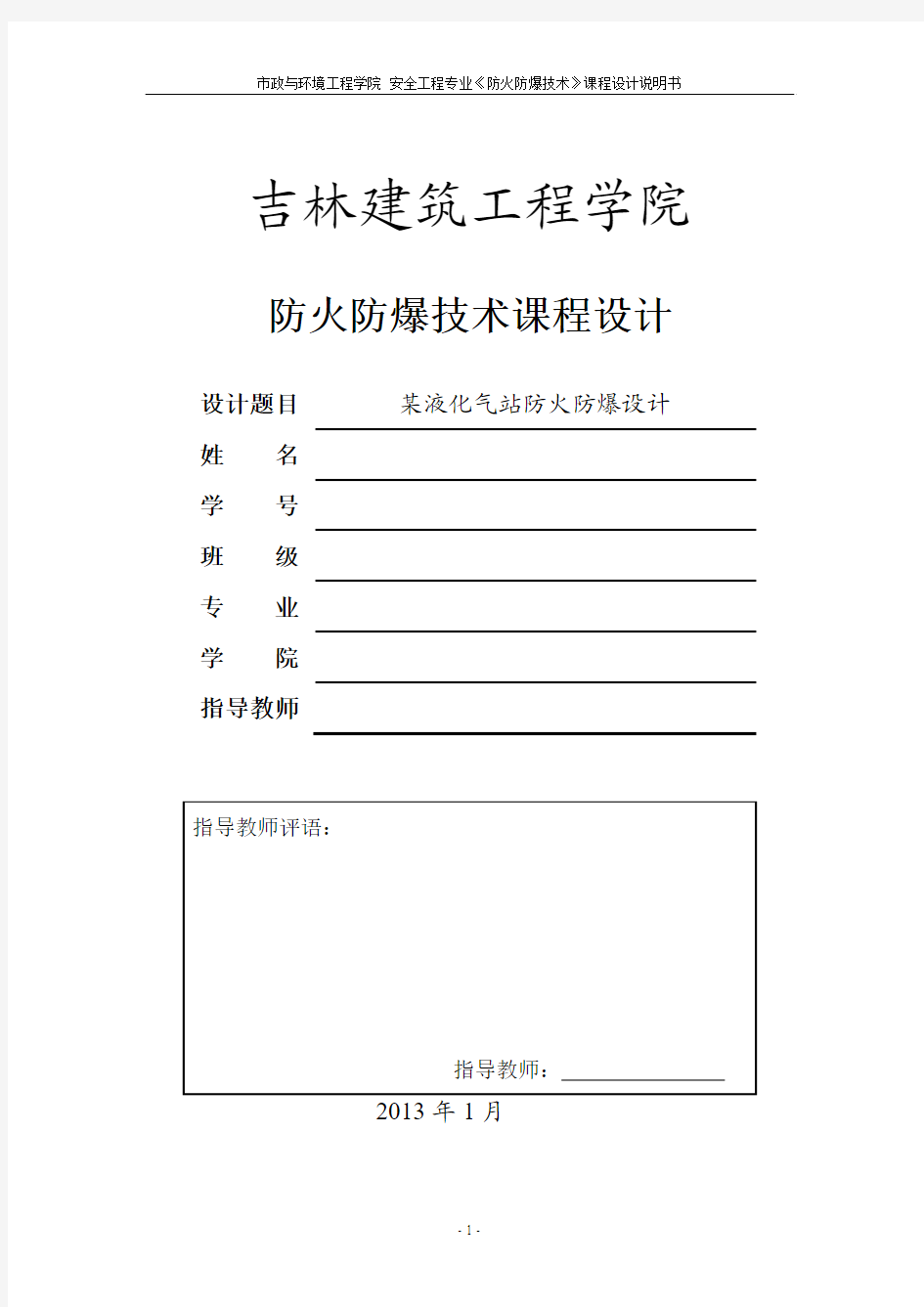 市政与环境工程学院 安全工程专业《防火防爆技术》课程设计说明书

吉林建筑工程学院

防火防爆技术课程设计

设计题目 某液化气站防火防爆设计

姓 名

学 号

班 级

专 业

学 院

指导教师

指导教师评语：

指导教师：

2013 年 1 月

- 1 -